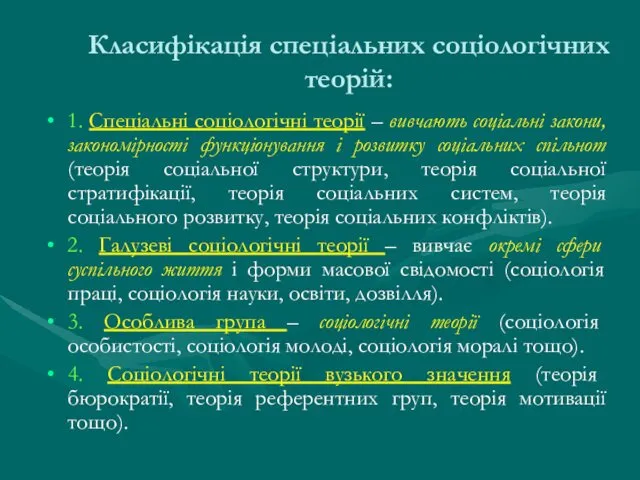 Класифікація спеціальних соціологічних теорій:

• 1. Спеціальні соціологічні теорії – вивчають соціальні закони, закономірності функціонування і розвитку соціальних спільнот (теорія соціальної структури, теорія соціальної стратифікації, теорія соціальних систем, теорія соціального розвитку, теорія соціальних конфліктів).

• 2. Галузеві соціологічні теорії – вивчає окремі сфери суспільного життя і форми масової свідомості (соціологія праці, соціологія науки, освіти, дозвілля).

• 3. Особлива група – соціологічні теорії (соціологія особистості, соціологія молоді, соціологія моралі тощо).

• 4. Соціологічні теорії вузького значення (теорія бюрократії, теорія референтних груп, теорія мотивації тощо).